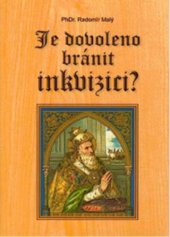 PhDr. Radomír Malý

Je dovoleno bránit inkvizici?